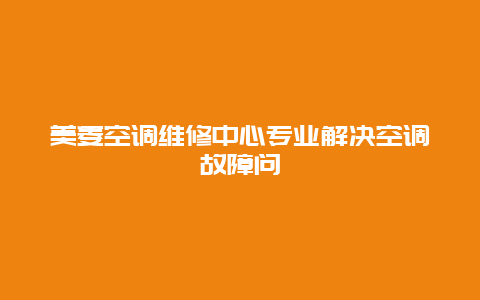 美菱空调维修中心专业解决空调故障问